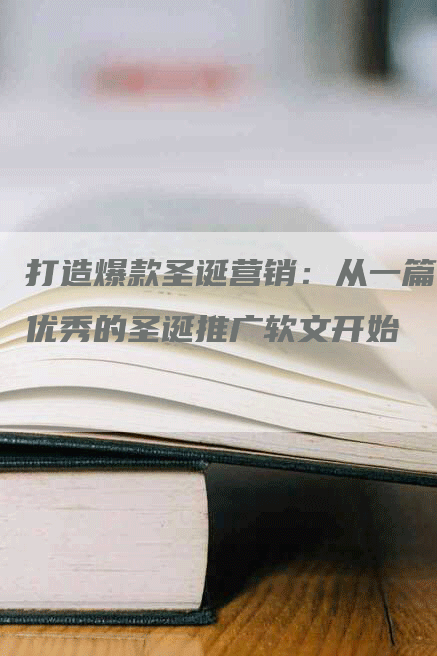 打造爆款圣诞营销：从一篇优秀的圣诞推广软文开始